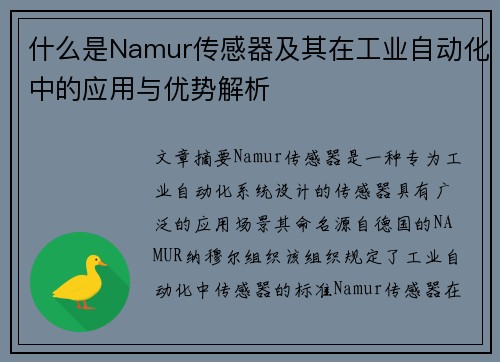 什么是Namur传感器及其在工业自动化中的应用与优势解析

文章摘要Namur传感器是一种专为工业自动化系统设计的传感器具有广泛的应用场景其命名源自德国的NAMUR纳穆尔组织该组织规定了工业自动化中传感器的标准Namur传感器在